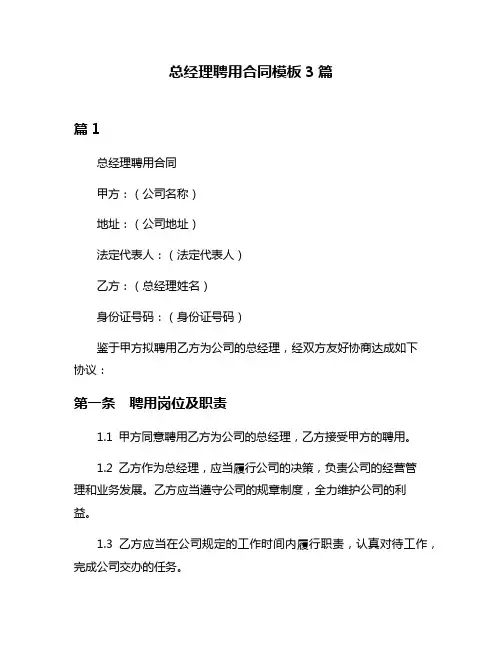 总经理聘用合同模板 3 篇

篇 1

总经理聘用合同

甲方：（公司名称）

地址：（公司地址）

法定代表人：（法定代表人）

乙方：（总经理姓名）

身份证号码：（身份证号码）

鉴于甲方拟聘用乙方为公司的总经理，经双方友好协商达成如下协议：

第一条　聘用岗位及职责

1.1 甲方同意聘用乙方为公司的总经理，乙方接受甲方的聘用。

1.2 乙方作为总经理，应当履行公司的决策，负责公司的经营管理和业务发展。乙方应当遵守公司的规章制度，全力维护公司的利益。

1.3 乙方应当在公司规定的工作时间内履行职责，认真对待工作，完成公司交办的任务。